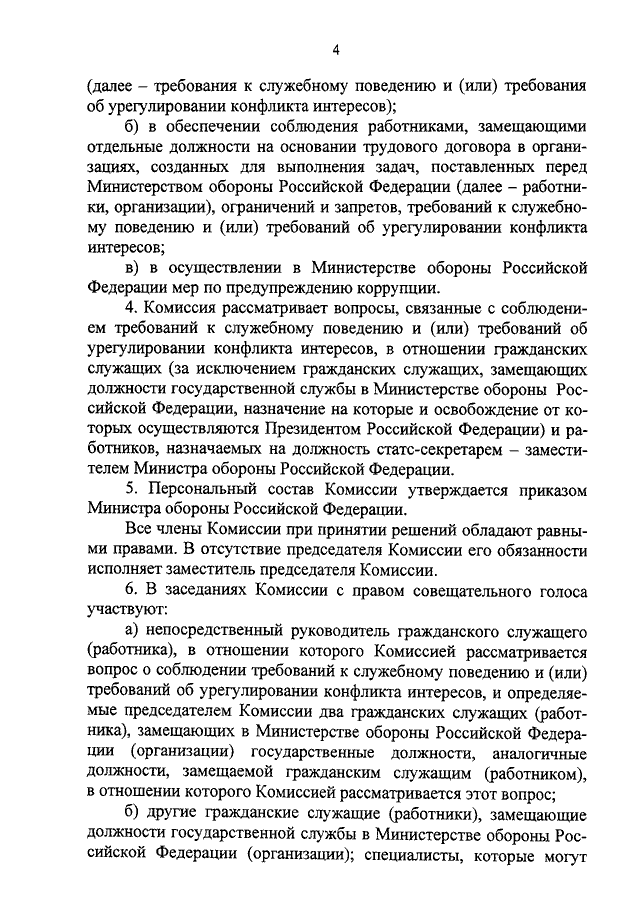 4

(далее – требования к служебному поведению и (или) требования об урегулировании конфликта интересов);

б) в обеспечении соблюдения работниками, замещающими отдельные должности на основании трудового договора в организациях, созданных для выполнения задач, поставленных перед Министерством обороны Российской Федерации (далее – работники, организации), ограничений и запретов, требований к служебному поведению и (или) требований об урегулировании конфликта интересов;

в) в осуществлении в Министерстве обороны Российской Федерации мер по предупреждению коррупции.

4. Комиссия рассматривает вопросы, связанные с соблюдением требований к служебному поведению и (или) требований об урегулировании конфликта интересов, в отношении гражданских служащих (за исключением гражданских служащих, замещающих должности государственной службы в Министерстве обороны Российской Федерации, назначение на которые и освобождение от которых осуществляются Президентом Российской Федерации) и работников, назначаемых на должность статс-секретарем – заместителем Министра обороны Российской Федерации.

5. Персональный состав Комиссии утверждается приказом Министра обороны Российской Федерации.

Все члены Комиссии при принятии решений обладают равными правами. В отсутствие председателя Комиссии его обязанности исполняет заместитель председателя Комиссии.

6. В заседаниях Комиссии с правом совещательного голоса участвуют:

а) непосредственный руководитель гражданского служащего (работника), в отношении которого Комиссией рассматривается вопрос о соблюдении требований к служебному поведению и (или) требований об урегулировании конфликта интересов, и определяемые председателем Комиссии два гражданских служащих (работника), замещающих в Министерстве обороны Российской Федерации (организации) государственные должности, аналогичные должности, замещаемой гражданским служащим (работником), в отношении которого Комиссией рассматривается этот вопрос;

б) другие гражданские служащие (работники), замещающие должности государственной службы в Министерстве обороны Российской Федерации (организации); специалисты, которые могут